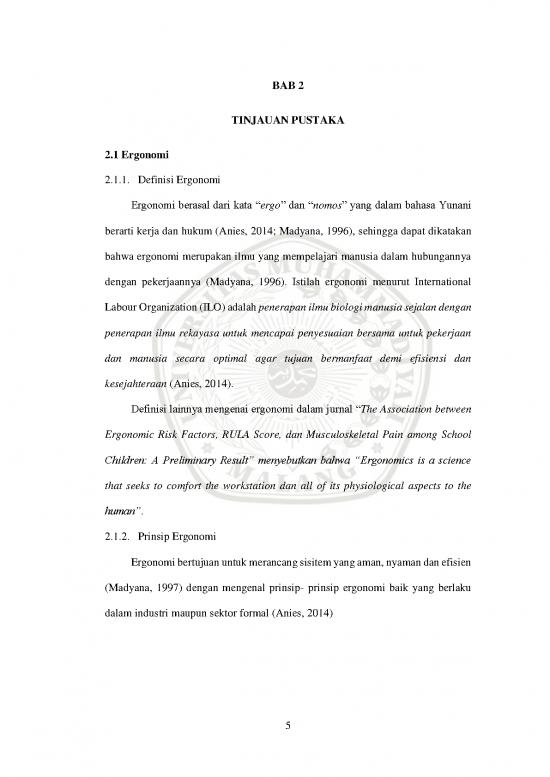 BAB 2

TINJAUAN PUSTAKA

2.1 Ergonomi

2.1.1. Definisi Ergonomi

Ergonomi berasal dari kata "ergo" dan "nomos" yang dalam bahasa Yunani berarti kerja dan hukum (Anies, 2014; Madyana, 1996), sehingga dapat dikatakan bahwa ergonomi merupakan ilmu yang mempelajari manusia dalam hubungannya dengan pekerjaannya (Madyana, 1996). Istilah ergonomi menurut International Labour Organization (ILO) adalah penerapan ilmu biologi manusia sejalan dengan penerapan ilmu rekayasa untuk mencapai penyesuaian bersama untuk pekerjaan dan manusia secara optimal agar tujuan bermanfaat demi efisiensi dan kesejahteraan (Anies, 2014).

Definisi lainnya mengenai ergonomi dalam jurnal "The Association between Ergonomic Risk Factors, RULA Score, dan Musculoskeletal Pain among School Children: A Preliminary Result" menyebutkan bahwa "Ergonomics is a science that seeks to comfort the workstation dan all of its physiological aspects to the human".

2.1.2. Prinsip Ergonomi

Ergonomi bertujuan untuk merancang sisitem yang aman, nyaman dan efisien (Madyana, 1997) dengan mengenal prinsip- prinsip ergonomi baik yang berlaku dalam industri maupun sektor formal (Anies, 2014)

5